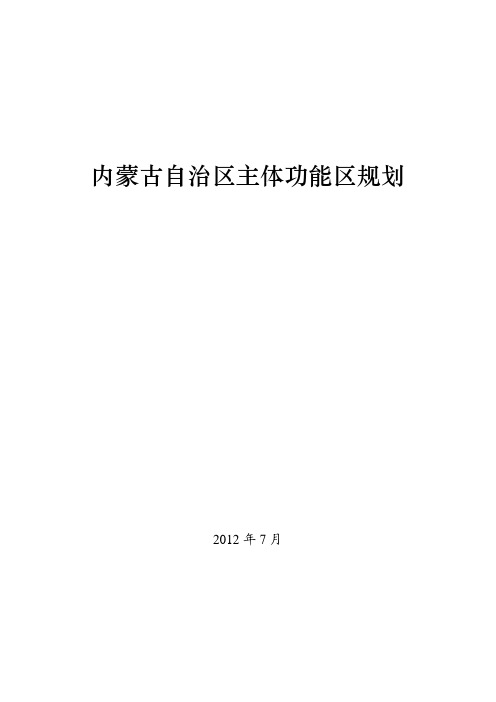 内蒙古自治区主体功能区规划

2012 年 7 月